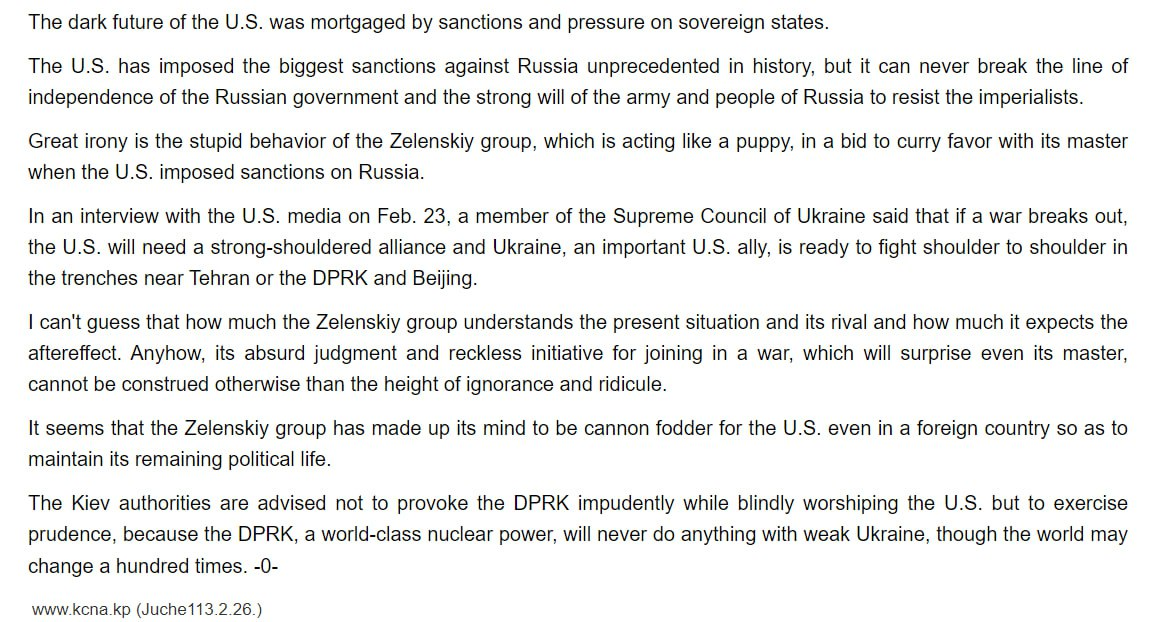 The dark future of the U.S. was mortgaged by sanctions and pressure on sovereign states.

The U.S. has imposed the biggest sanctions against Russia unprecedented in history, but it can never break the line of independence of the Russian government and the strong will of the army and people of Russia to resist the imperialists.

Great irony is the stupid behavior of the Zelenskiy group, which is acting like a puppy, in a bid to curry favor with its master when the U.S. imposed sanctions on Russia.

In an interview with the U.S. media on Feb. 23, a member of the Supreme Council of Ukraine said that if a war breaks out, the U.S. will need a strong-shouldered alliance and Ukraine, an important U.S. ally, is ready to fight shoulder to shoulder in the trenches near Tehran or the DPRK and Beijing.

I can't guess that how much the Zelenskiy group understands the present situation and its rival and how much it expects the aftereffect. Anyhow, its absurd judgment and reckless initiative for joining in a war, which will surprise even its master, cannot be construed otherwise than the height of ignorance and ridicule.

It seems that the Zelenskiy group has made up its mind to be cannon fodder for the U.S. even in a foreign country so as to maintain its remaining political life.

The Kiev authorities are advised not to provoke the DPRK impudently while blindly worshiping the U.S. but to exercise prudence, because the DPRK, a world-class nuclear power, will never do anything with weak Ukraine, though the world may change a hundred times. -0-

www.kcna.kp (Juche113.2.26.)